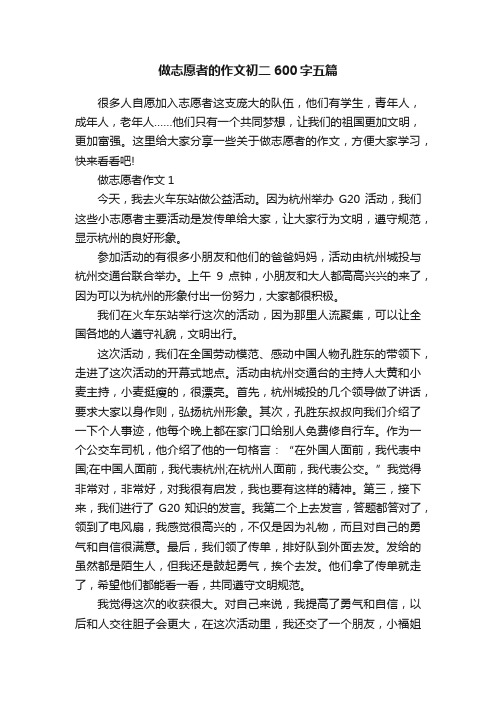 做志愿者的作文初二 600 字五篇

很多人自愿加入志愿者这支庞大的队伍，他们有学生，青年人，成年人，老年人……他们只有一个共同梦想，让我们的祖国更加文明，更加富强。这里给大家分享一些关于做志愿者的作文，方便大家学习，快来看看吧!

做志愿者作文 1

今天，我去火车东站做公益活动。因为杭州举办 G20 活动，我们这些小志愿者主要活动是发传单给大家，让大家行为文明，遵守规范，显示杭州的良好形象。

参加活动的有很多小朋友和他们的爸爸妈妈，活动由杭州城投与杭州交通台联合举办。上午 9 点钟，小朋友和大人都高高兴兴的来了，因为可以为杭州的形象付出一份努力，大家都很积极。

我们在火车东站举行这次的活动，因为那里人流聚集，可以让全国各地的人遵守礼貌，文明出行。

这次活动，我们在全国劳动模范、感动中国人物孔胜东的带领下，走进了这次活动的开幕式地点。活动由杭州交通台的主持人大黄和小麦主持，小麦挺瘦的，很漂亮。首先，杭州城投的几个领导做了讲话，要求大家以身作则，弘扬杭州形象。其次，孔胜东叔叔向我们介绍了一下个人事迹，他每个晚上都在家门口给别人免费修自行车。作为一个公交车司机，他介绍了他的一句格言：“在外国人面前，我代表中国;在中国人面前，我代表杭州;在杭州人面前，我代表公交。”我觉得非常对，非常好，对我很有启发，我也要有这样的精神。第三，接下来，我们进行了 G20 知识的发言。我第二个上去发言，答题都答对了，领到了电风扇，我感觉很高兴的，不仅是因为礼物，而且对自己的勇气和自信很满意。最后，我们领了传单，排好队到外面去发。发给的虽然都是陌生人，但我还是鼓起勇气，挨个去发。他们拿了传单就走了，希望他们都能看一看，共同遵守文明规范。

我觉得这次的收获很大。对自己来说，我提高了勇气和自信，以后和人交往胆子会更大，在这次活动里，我还交了一个朋友，小福姐